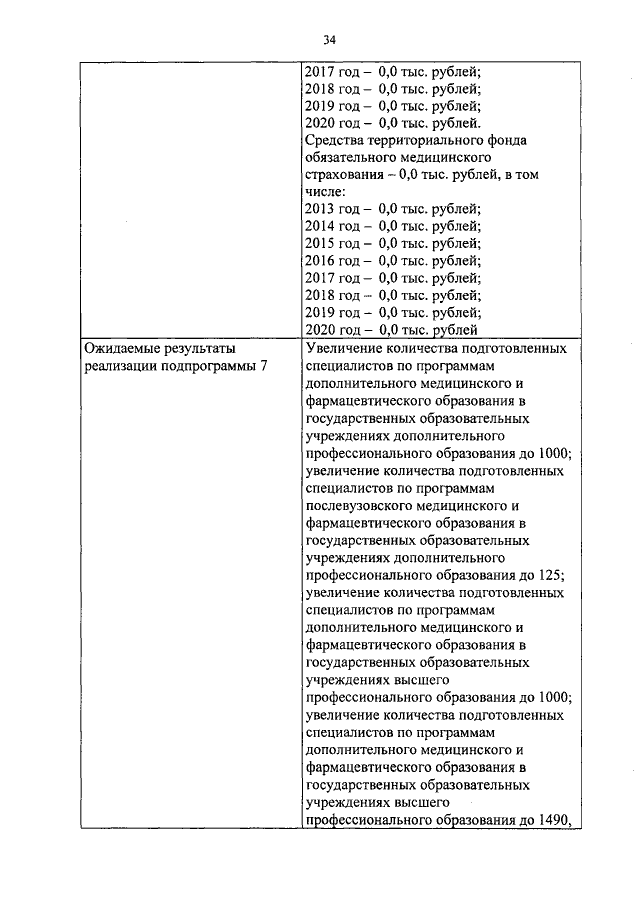 34

| | |
|---|---|
| | 2017 год – 0,0 тыс. рублей; 2018 год – 0,0 тыс. рублей; 2019 год – 0,0 тыс. рублей; 2020 год – 0,0 тыс. рублей. Средства территориального фонда обязательного медицинского страхования – 0,0 тыс. рублей, в том числе: 2013 год – 0,0 тыс. рублей; 2014 год – 0,0 тыс. рублей; 2015 год – 0,0 тыс. рублей; 2016 год – 0,0 тыс. рублей; 2017 год – 0,0 тыс. рублей; 2018 год – 0,0 тыс. рублей; 2019 год – 0,0 тыс. рублей; 2020 год – 0,0 тыс. рублей |
| Ожидаемые результаты реализации подпрограммы 7 | Увеличение количества подготовленных специалистов по программам дополнительного медицинского и фармацевтического образования в государственных образовательных учреждениях дополнительного профессионального образования до 1000; увеличение количества подготовленных специалистов по программам послевузовского медицинского и фармацевтического образования в государственных образовательных учреждениях дополнительного профессионального образования до 125; увеличение количества подготовленных специалистов по программам дополнительного медицинского и фармацевтического образования в государственных образовательных учреждениях высшего профессионального образования до 1000; увеличение количества подготовленных специалистов по программам дополнительного медицинского и фармацевтического образования в государственных образовательных учреждениях высшего профессионального образования до 1490, |